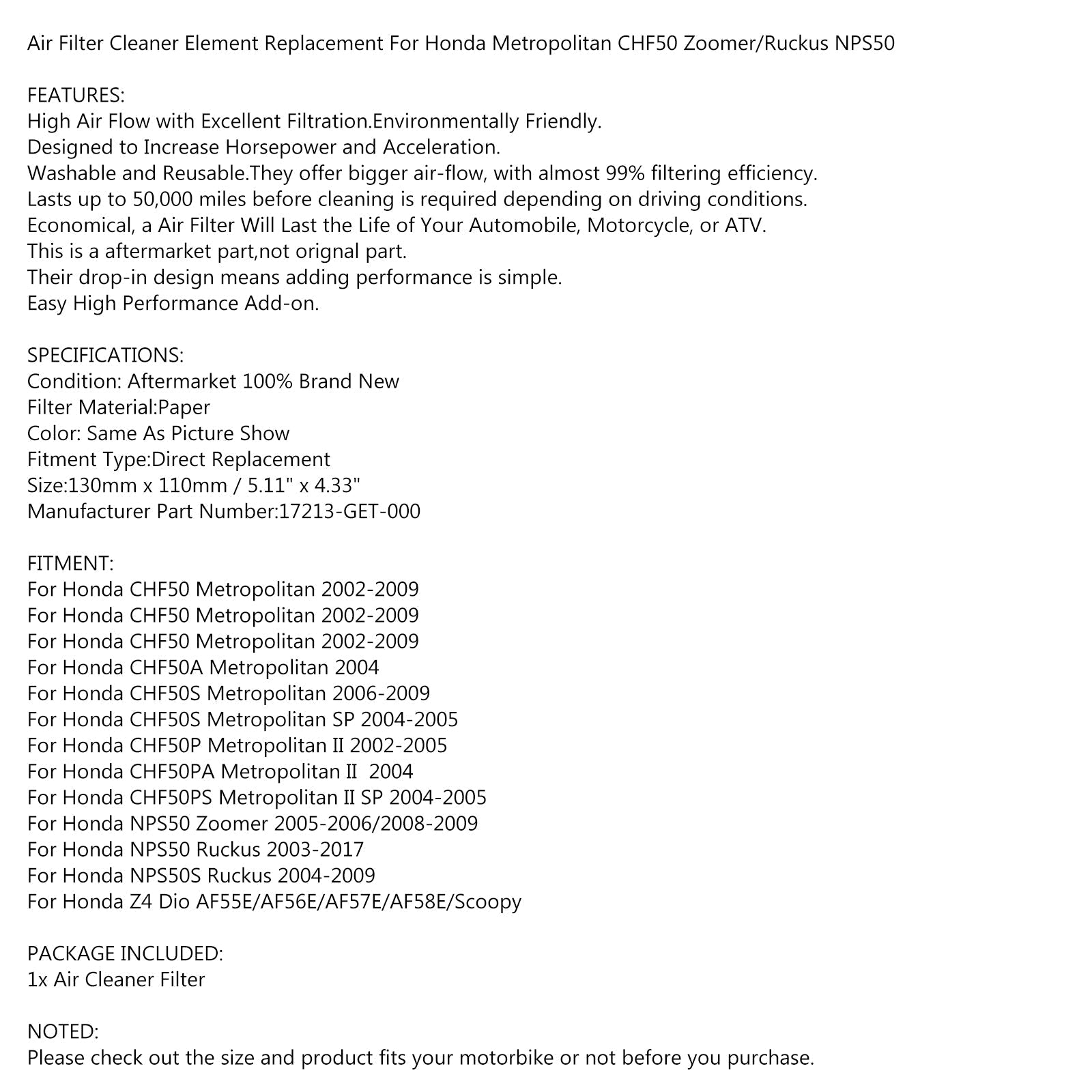 Air Filter Cleaner Element Replacement For Honda Metropolitan CHF50 Zoomer/Ruckus NPS50

FEATURES:
High Air Flow with Excellent Filtration.Environmentally Friendly.
Designed to Increase Horsepower and Acceleration.
Washable and Reusable.They offer bigger air-flow, with almost 99% filtering efficiency.
Lasts up to 50,000 miles before cleaning is required depending on driving conditions.
Economical, a Air Filter Will Last the Life of Your Automobile, Motorcycle, or ATV.
This is a aftermarket part,not orignal part.
Their drop-in design means adding performance is simple.
Easy High Performance Add-on.

SPECIFICATIONS:
Condition: Aftermarket 100% Brand New
Filter Material:Paper
Color: Same As Picture Show
Fitment Type:Direct Replacement
Size:130mm x 110mm / 5.11" x 4.33"
Manufacturer Part Number:17213-GET-000

FITMENT:
For Honda CHF50 Metropolitan 2002-2009
For Honda CHF50 Metropolitan 2002-2009
For Honda CHF50 Metropolitan 2002-2009
For Honda CHF50A Metropolitan 2004
For Honda CHF50S Metropolitan 2006-2009
For Honda CHF50S Metropolitan SP 2004-2005
For Honda CHF50P Metropolitan II 2002-2005
For Honda CHF50PA Metropolitan II 2004
For Honda CHF50PS Metropolitan II SP 2004-2005
For Honda NPS50 Zoomer 2005-2006/2008-2009
For Honda NPS50 Ruckus 2003-2017
For Honda NPS50S Ruckus 2004-2009
For Honda Z4 Dio AF55E/AF56E/AF57E/AF58E/Scoopy

PACKAGE INCLUDED:
1x Air Cleaner Filter

NOTED:
Please check out the size and product fits your motorbike or not before you purchase.